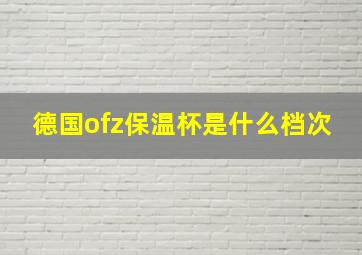 德国ofz保温杯是什么档次